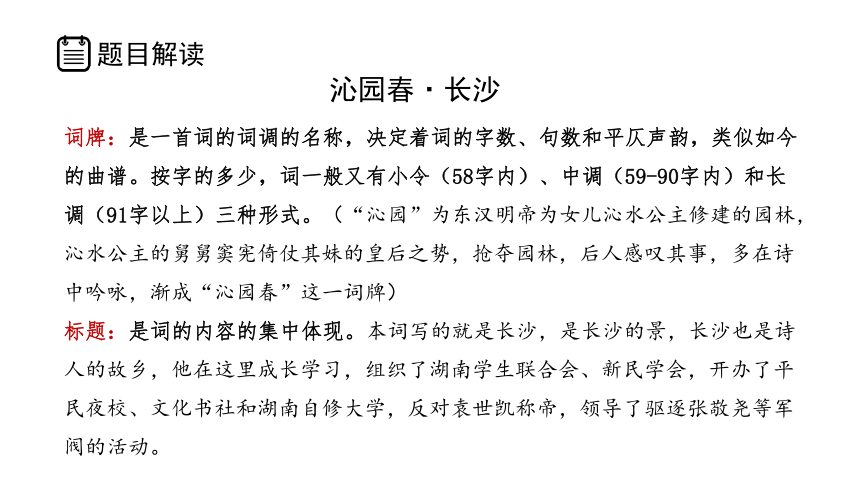 题目解读

沁园春·长沙

词牌：是一首词的词调的名称，决定着词的字数、句数和平仄声韵，类似如今的曲谱。按字的多少，词一般又有小令（58字内）、中调（59-90字内）和长调（91字以上）三种形式。（“沁园”为东汉明帝为女儿沁水公主修建的园林，沁水公主的舅舅窦宪倚仗其妹的皇后之势，抢夺园林，后人感叹其事，多在诗中吟咏，渐成“沁园春”这一词牌）

标题：是词的内容的集中体现。本词写的就是长沙，是长沙的景，长沙也是诗人的故乡，他在这里成长学习，组织了湖南学生联合会、新民学会，开办了平民夜校、文化书社和湖南自修大学，反对袁世凯称帝，领导了驱逐张敬尧等军阀的活动。